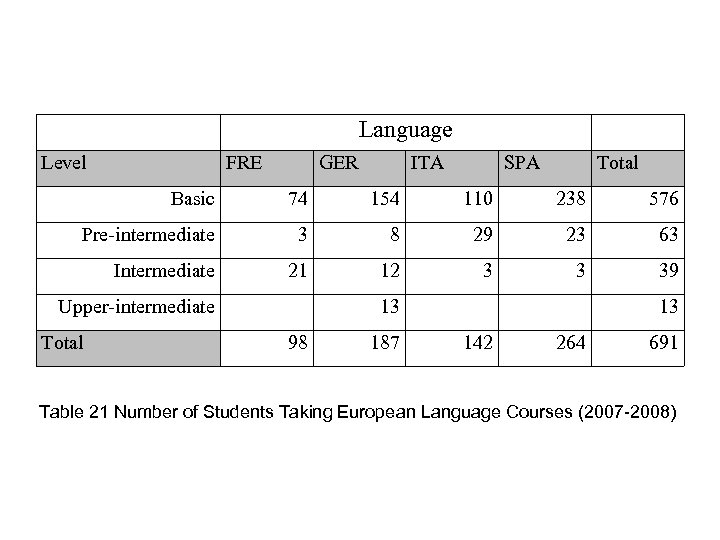 |  | Language |  |  |  |  |
|---|---|---|---|---|---|
| Level | FRE | GER | ITA | SPA | Total |
| Basic | 74 | 154 | 110 | 238 | 576 |
| Pre-intermediate | 3 | 8 | 29 | 23 | 63 |
| Intermediate | 21 | 12 | 3 | 3 | 39 |
| Upper-intermediate |  | 13 |  |  | 13 |
| Total | 98 | 187 | 142 | 264 | 691 |

Table 21 Number of Students Taking European Language Courses (2007-2008)